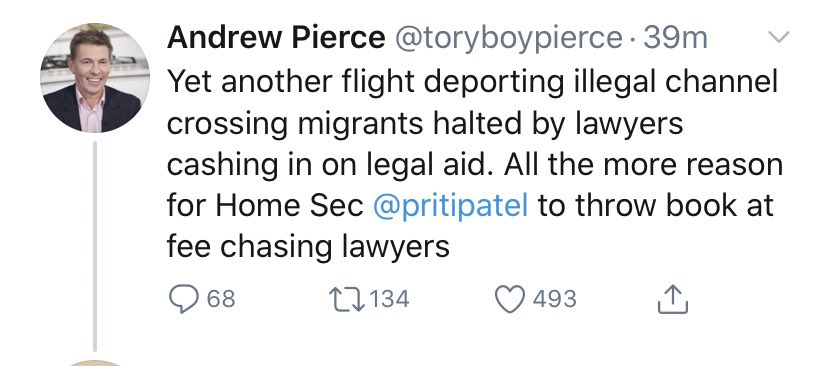 Andrew Pierce @toryboypierce · 39m

Yet another flight deporting illegal channel crossing migrants halted by lawyers cashing in on legal aid. All the more reason for Home Sec @pritipatel to throw book at fee chasing lawyers

68 134 493